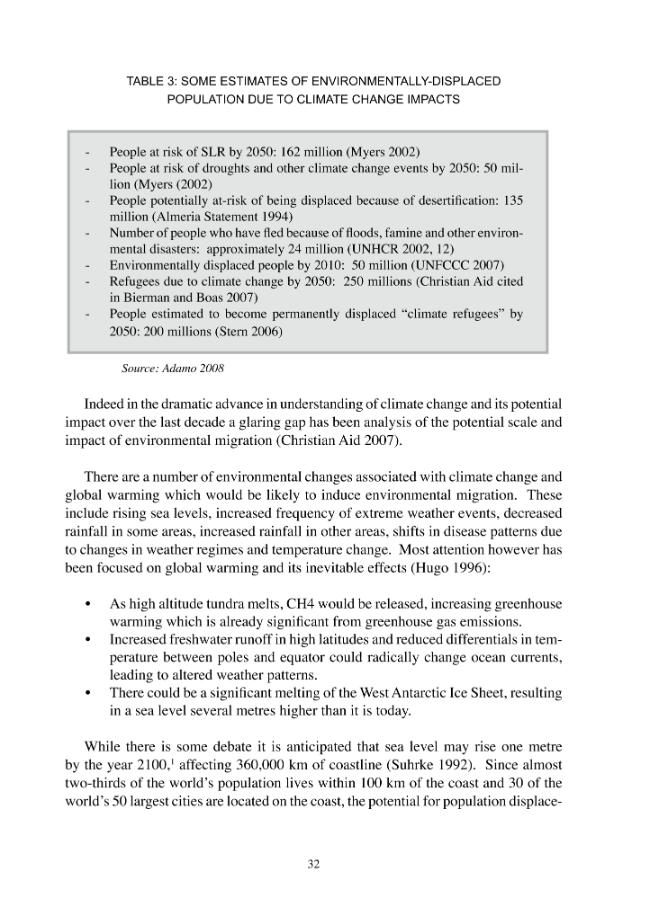 TABLE 3: SOME ESTIMATES OF ENVIRONMENTALLY-DISPLACED POPULATION DUE TO CLIMATE CHANGE IMPACTS

- People at risk of SLR by 2050: 162 million (Myers 2002)
- People at risk of droughts and other climate change events by 2050: 50 million (Myers (2002)
- People potentially at-risk of being displaced because of desertification: 135 million (Almeria Statement 1994)
- Number of people who have fled because of floods, famine and other environmental disasters: approximately 24 million (UNHCR 2002, 12)
- Environmentally displaced people by 2010: 50 million (UNFCCC 2007)
- Refugees due to climate change by 2050: 250 millions (Christian Aid cited in Bierman and Boas 2007)
- People estimated to become permanently displaced "climate refugees" by 2050: 200 millions (Stern 2006)

Source: Adamo 2008

Indeed in the dramatic advance in understanding of climate change and its potential impact over the last decade a glaring gap has been analysis of the potential scale and impact of environmental migration (Christian Aid 2007).

There are a number of environmental changes associated with climate change and global warming which would be likely to induce environmental migration. These include rising sea levels, increased frequency of extreme weather events, decreased rainfall in some areas, increased rainfall in other areas, shifts in disease patterns due to changes in weather regimes and temperature change. Most attention however has been focused on global warming and its inevitable effects (Hugo 1996):

• As high altitude tundra melts, CH4 would be released, increasing greenhouse warming which is already significant from greenhouse gas emissions.
• Increased freshwater runoff in high latitudes and reduced differentials in temperature between poles and equator could radically change ocean currents, leading to altered weather patterns.
• There could be a significant melting of the West Antarctic Ice Sheet, resulting in a sea level several metres higher than it is today.

While there is some debate it is anticipated that sea level may rise one metre by the year 2100,$^{1}$ affecting 360,000 km of coastline (Suhrke 1992). Since almost two-thirds of the world's population lives within 100 km of the coast and 30 of the world's 50 largest cities are located on the coast, the potential for population displace-

32